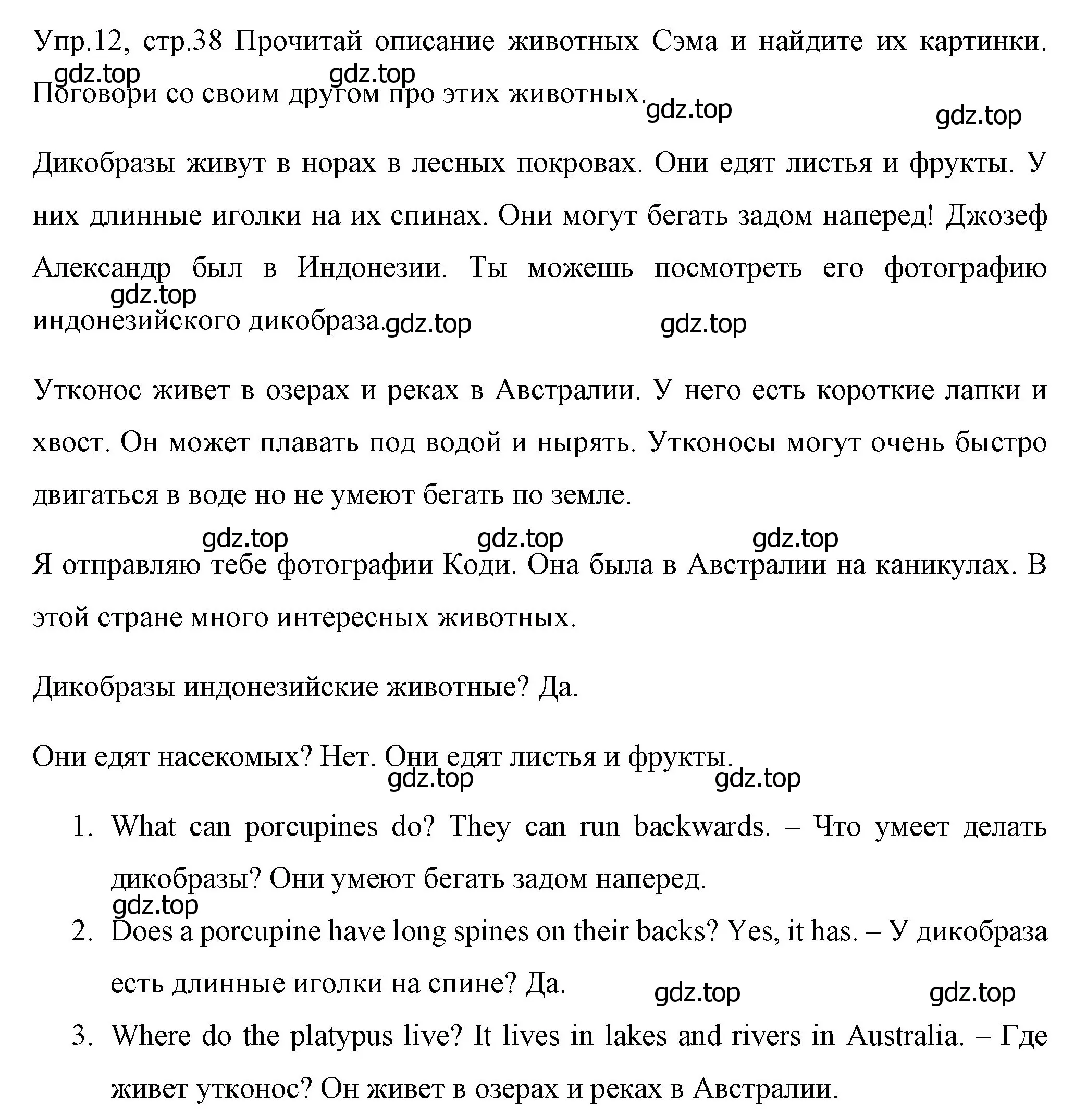 Упр.12, стр.38 Прочитай описание животных Сэма и найдите их картинки. Поговори со своим другом про этих животных.

gdz.top gdz.top gdz.top gdz.top

Дикобразы живут в норах в лесных покровах. Они едят листья и фрукты. У них длинные иголки на их спинах. Они могут бегать задом наперед! Джозеф Александр был в Индонезии. Ты можешь посмотреть его фотографию индонезийского дикобраза.

gdz.top gdz.top gdz.top

Утконос живет в озерах и реках в Австралии. У него есть короткие лапки и хвост. Он может плавать под водой и нырять. Утконосы могут очень быстро двигаться в воде но не умеют бегать по земле.

gdz.top gdz.top gdz.top

Я отправляю тебе фотографии Коди. Она была в Австралии на каникулах. В этой стране много интересных животных.

Дикобразы индонезийские животные? Да.

Они едят насекомых? Нет. Они едят листья и фрукты.

gdz.top gdz.top

1. What can porcupines do? They can run backwards. – Что умеет делать дикобразы? Они умеют бегать задом наперед.

gdz.top

2. Does a porcupine have long spines on their backs? Yes, it has. – У дикобраза есть длинные иголки на спине? Да.

gdz.top gdz.top

3. Where do the platypus live? It lives in lakes and rivers in Australia. – Где живет утконос? Он живет в озерах и реках в Австралии.